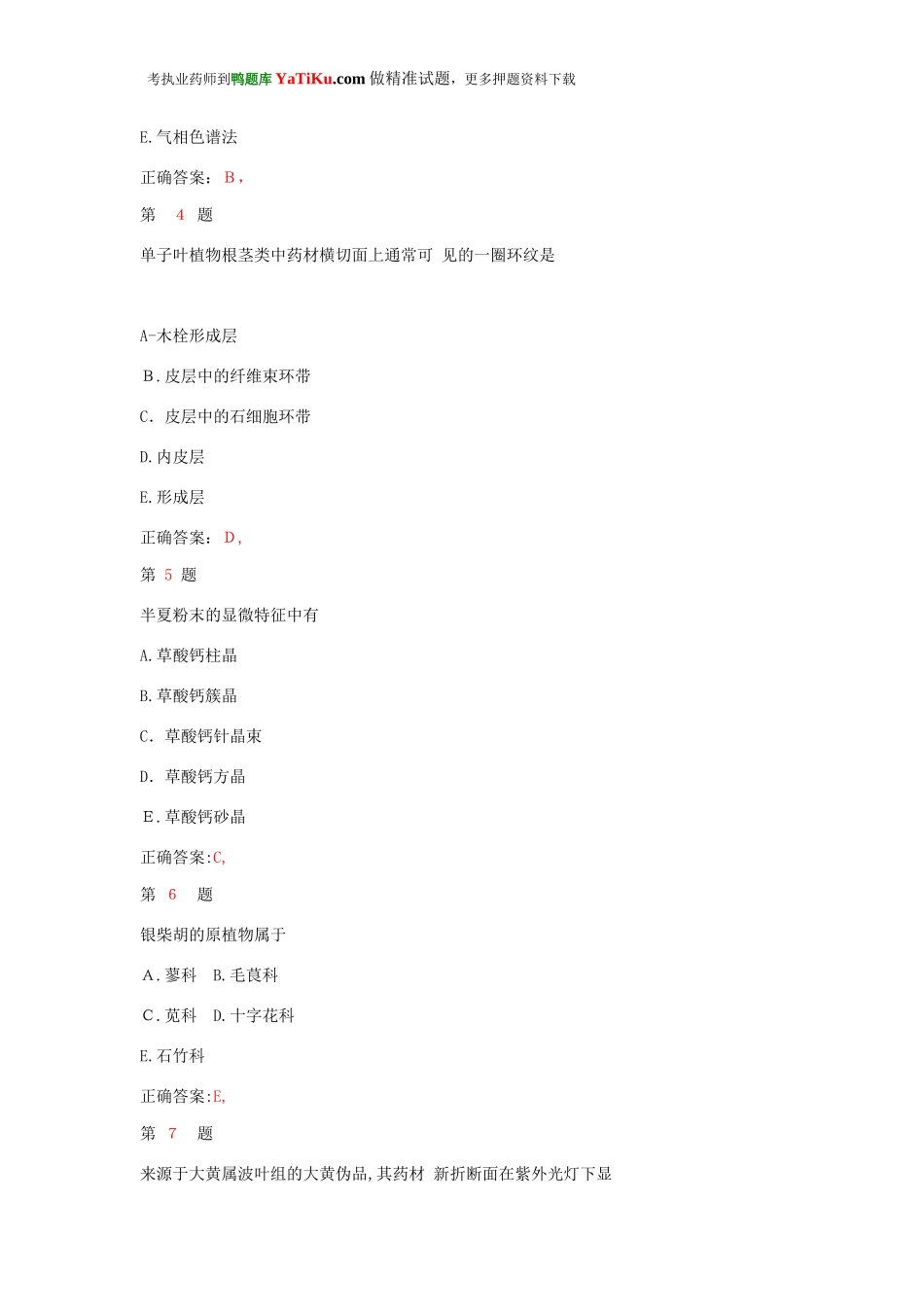 考执业药师到鸭题库 YaTiKu.com 做精准试题，更多押题资料下载

E.气相色谱法

正确答案： B，

第 4 题

单子叶植物根茎类中药材横切面上通常可 见的一圈环纹是

A-木栓形成层

B.皮层中的纤维束环带

C. 皮层中的石细胞环带

D.内皮层

E.形成层

正确答案： D，

第 5 题

半夏粉末的显微特征中有

A.草酸钙柱晶

B.草酸钙簇晶

C. 草酸钙针晶束

D. 草酸钙方晶

E.草酸钙砂晶

正确答案:C,

第 6 题

银柴胡的原植物属于

A.蓼科 B.毛茛科

C.苋科 D.十字花科

E.石竹科

正确答案:E,

第 7 题

来源于大黄属波叶组的大黄伪品,其药材 新折断面在紫外光灯下显